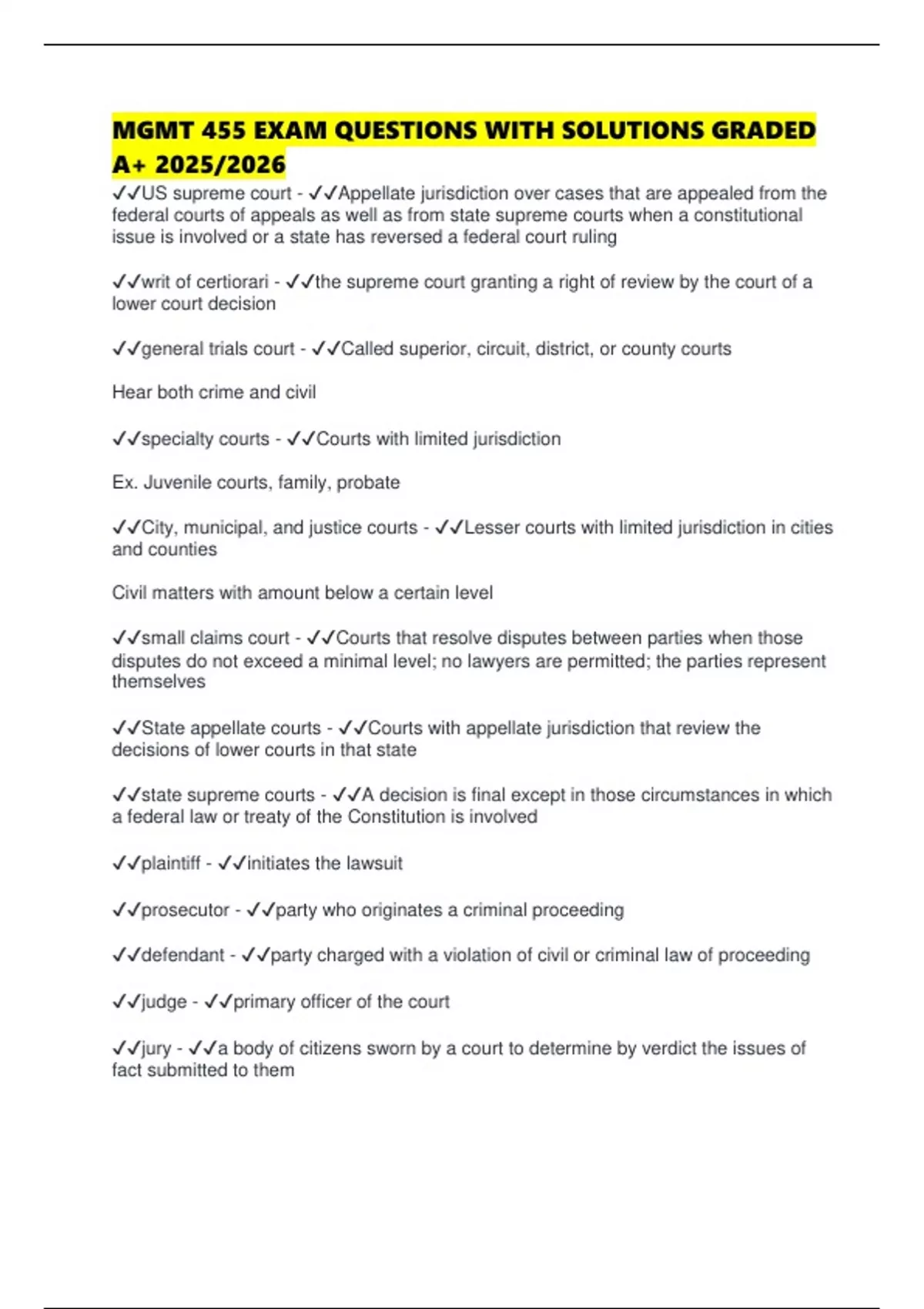 MGMT 455 EXAM QUESTIONS WITH SOLUTIONS GRADED A+ 2025/2026

✓✓US supreme court - ✓✓Appellate jurisdiction over cases that are appealed from the federal courts of appeals as well as from state supreme courts when a constitutional issue is involved or a state has reversed a federal court ruling

✓✓writ of certiorari - ✓✓the supreme court granting a right of review by the court of a lower court decision

✓✓general trials court - ✓✓Called superior, circuit, district, or county courts

Hear both crime and civil

✓✓specialty courts - ✓✓Courts with limited jurisdiction

Ex. Juvenile courts, family, probate

✓✓City, municipal, and justice courts - ✓✓Lesser courts with limited jurisdiction in cities and counties

Civil matters with amount below a certain level

✓✓small claims court - ✓✓Courts that resolve disputes between parties when those disputes do not exceed a minimal level; no lawyers are permitted; the parties represent themselves

✓✓State appellate courts - ✓✓Courts with appellate jurisdiction that review the decisions of lower courts in that state

✓✓state supreme courts - ✓✓A decision is final except in those circumstances in which a federal law or treaty of the Constitution is involved

✓✓plaintiff - ✓✓initiates the lawsuit

✓✓prosecutor - ✓✓party who originates a criminal proceeding

✓✓defendant - ✓✓party charged with a violation of civil or criminal law of proceeding

✓✓judge - ✓✓primary officer of the court

✓✓jury - ✓✓a body of citizens sworn by a court to determine by verdict the issues of fact submitted to them